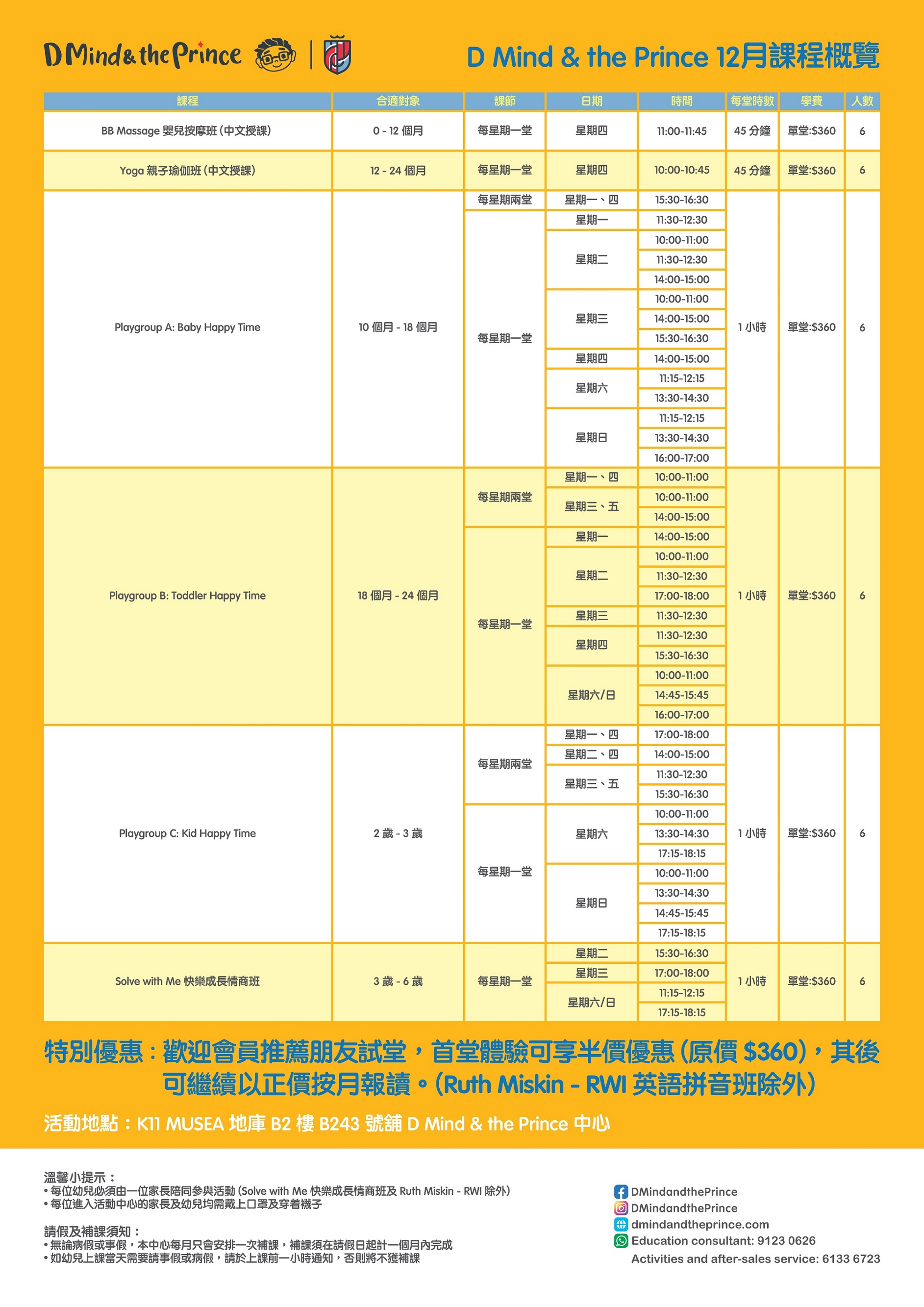 D Mind & the Prince

D Mind & the Prince 12月課程概覽

| 課程 | 合適對象 | 課節 | 日期 | 時間 | 每堂時數 | 學費 | 人數 |
|---|---|---|---|---|---|---|---|
| BB Massage 嬰兒按摩班 (中文授課) | 0 - 12 個月 | 每星期一堂 | 星期四 | 11:00-11:45 | 45 分鐘 | 單堂:$360 | 6 |
| Yoga 親子瑜伽班 (中文授課) | 12 - 24 個月 | 每星期一堂 | 星期四 | 10:00-10:45 | 45 分鐘 | 單堂:$360 | 6 |
| Playgroup A: Baby Happy Time | 10 個月 - 18 個月 | 每星期兩堂 | 星期一、四 | 15:30-16:30 | 1 小時 | 單堂:$360 | 6 |
| | | 每星期一堂 | 星期一 | 11:30-12:30 | | | |
| | | | 星期二 | 10:00-11:00 | | | |
| | | | | 11:30-12:30 | | | |
| | | | | 14:00-15:00 | | | |
| | | | 星期三 | 10:00-11:00 | | | |
| | | | | 14:00-15:00 | | | |
| | | | | 15:30-16:30 | | | |
| | | | 星期四 | 14:00-15:00 | | | |
| | | | 星期六 | 11:15-12:15 | | | |
| | | | | 13:30-14:30 | | | |
| | | | 星期日 | 11:15-12:15 | | | |
| | | | | 13:30-14:30 | | | |
| | | | | 16:00-17:00 | | | |
| Playgroup B: Toddler Happy Time | 18 個月 - 24 個月 | 每星期兩堂 | 星期一、四 | 10:00-11:00 | 1 小時 | 單堂:$360 | 6 |
| | | | 星期三、五 | 10:00-11:00 | | | |
| | | | | 14:00-15:00 | | | |
| | | 每星期一堂 | 星期一 | 14:00-15:00 | | | |
| | | | 星期二 | 10:00-11:00 | | | |
| | | | | 11:30-12:30 | | | |
| | | | | 17:00-18:00 | | | |
| | | | 星期三 | 11:30-12:30 | | | |
| | | | 星期四 | 11:30-12:30 | | | |
| | | | | 15:30-16:30 | | | |
| | | | 星期六/日 | 10:00-11:00 | | | |
| | | | | 14:45-15:45 | | | |
| | | | | 16:00-17:00 | | | |
| Playgroup C: Kid Happy Time | 2 歲 - 3 歲 | 每星期兩堂 | 星期一、四 | 17:00-18:00 | 1 小時 | 單堂:$360 | 6 |
| | | | 星期二、四 | 14:00-15:00 | | | |
| | | | 星期三、五 | 11:30-12:30 | | | |
| | | | | 15:30-16:30 | | | |
| | | 每星期一堂 | 星期六 | 10:00-11:00 | | | |
| | | | | 13:30-14:30 | | | |
| | | | | 17:15-18:15 | | | |
| | | | 星期日 | 10:00-11:00 | | | |
| | | | | 13:30-14:30 | | | |
| | | | | 14:45-15:45 | | | |
| | | | | 17:15-18:15 | | | |
| Solve with Me 快樂成長情商班 | 3 歲 - 6 歲 | 每星期一堂 | 星期二 | 15:30-16:30 | 1 小時 | 單堂:$360 | 6 |
| | | | 星期三 | 17:00-18:00 | | | |
| | | | 星期六/日 | 11:15-12:15 | | | |
| | | | | 17:15-18:15 | | | |

特別優惠:歡迎會員推薦朋友試堂,首堂體驗可享半價優惠 (原價 $360),其後可繼續以正價按月報讀。(Ruth Miskin - RWI 英語拼音班除外)

活動地點:K11 MUSEA 地庫 B2 樓 B243 號舖 D Mind & the Prince 中心

溫馨小提示:
• 每位幼兒必須由一位家長陪同參與活動 (Solve with Me 快樂成長情商班及 Ruth Miskin - RWI 除外)
• 每位進入活動中心的家長及幼兒均需戴上口罩及穿着襪子

請假及補課須知:
• 無論病假或事假,本中心每月只會安排一次補課,補課須在請假日起計一個月內完成
• 如幼兒上課當天需要請事假或病假,請於上課前一小時通知,否則將不獲補課

DMindandthePrince
DMindandthePrince
dmindandtheprince.com
Education consultant: 9123 0626
Activities and after-sales service: 6133 6723